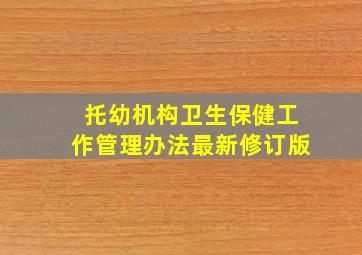 托幼机构卫生保健工作管理办法最新修订版